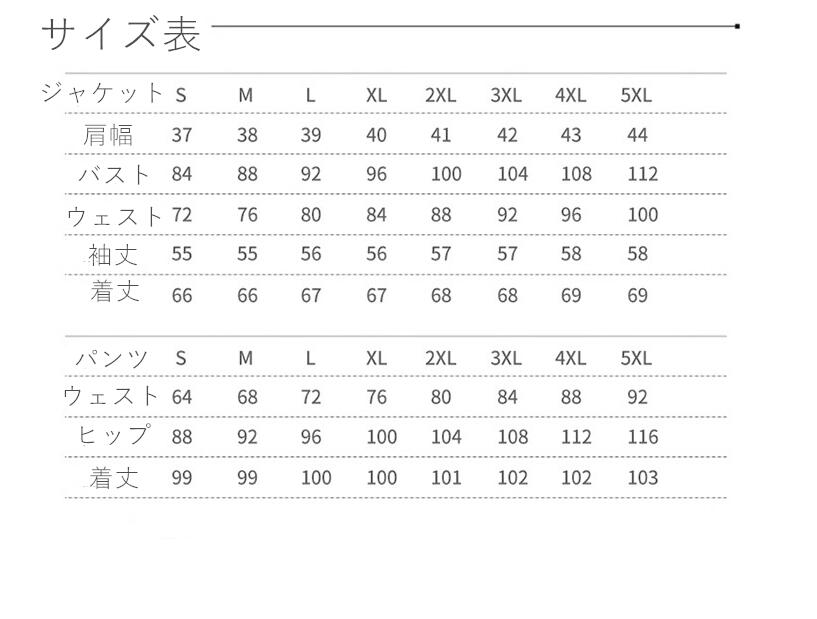 サイズ表

| ジャケット | S | M | L | XL | 2XL | 3XL | 4XL | 5XL |
|---|---|---|---|---|---|---|---|---|
| 肩幅 | 37 | 38 | 39 | 40 | 41 | 42 | 43 | 44 |
| バスト | 84 | 88 | 92 | 96 | 100 | 104 | 108 | 112 |
| ウェスト | 72 | 76 | 80 | 84 | 88 | 92 | 96 | 100 |
| 袖丈 | 55 | 55 | 56 | 56 | 57 | 57 | 58 | 58 |
| 着丈 | 66 | 66 | 67 | 67 | 68 | 68 | 69 | 69 |

| パンツ | S | M | L | XL | 2XL | 3XL | 4XL | 5XL |
|---|---|---|---|---|---|---|---|---|
| ウェスト | 64 | 68 | 72 | 76 | 80 | 84 | 88 | 92 |
| ヒップ | 88 | 92 | 96 | 100 | 104 | 108 | 112 | 116 |
| 着丈 | 99 | 99 | 100 | 100 | 101 | 102 | 102 | 103 |